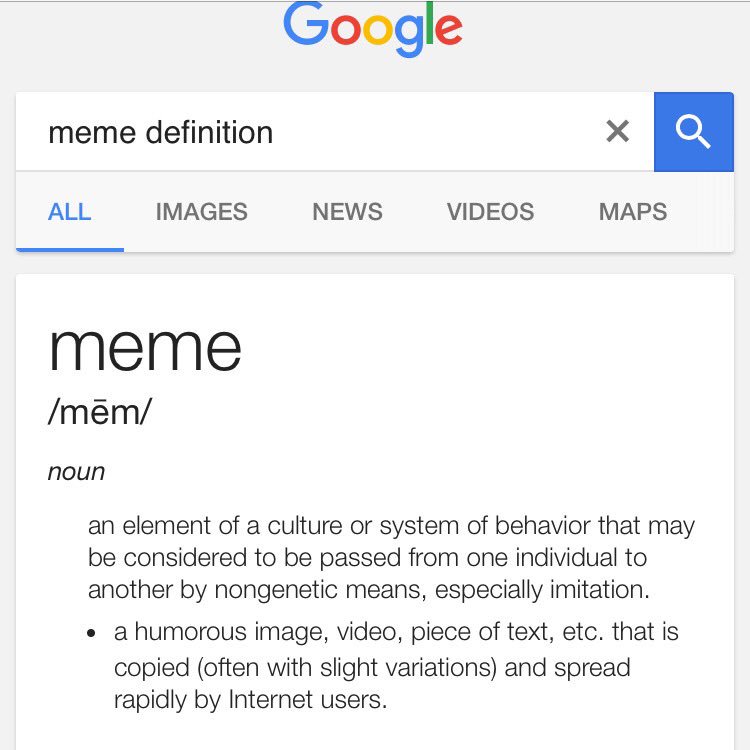 Google

meme definition

ALL IMAGES NEWS VIDEOS MAPS

meme

/mēm/

noun

an element of a culture or system of behavior that may be considered to be passed from one individual to another by nongenetic means, especially imitation.

• a humorous image, video, piece of text, etc. that is copied (often with slight variations) and spread rapidly by Internet users.